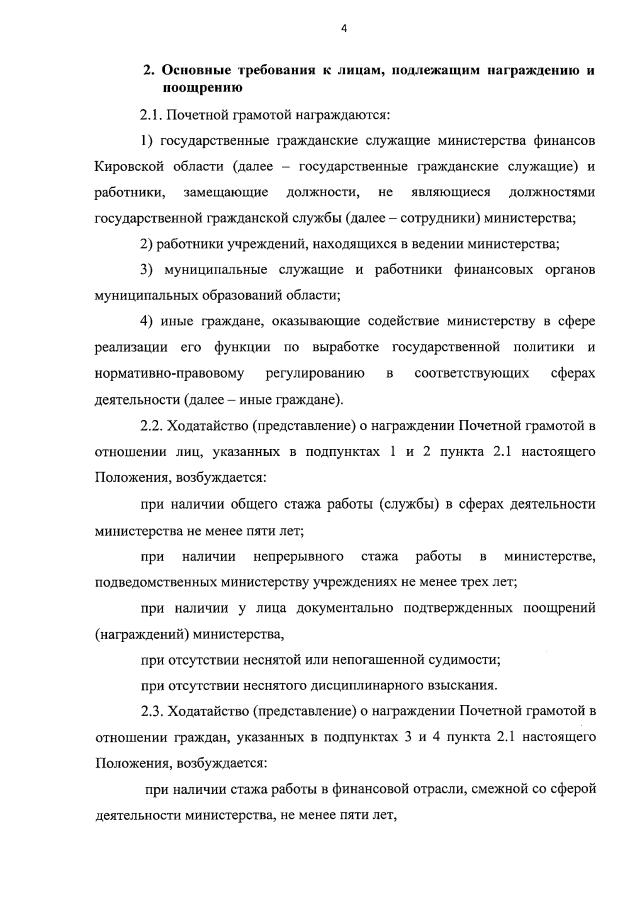 4

2. Основные требования к лицам, подлежащим награждению и поощрению

2.1. Почетной грамотой награждаются:

1) государственные гражданские служащие министерства финансов Кировской области (далее – государственные гражданские служащие) и работники, замещающие должности, не являющиеся должностями государственной гражданской службы (далее – сотрудники) министерства;

2) работники учреждений, находящихся в ведении министерства;

3) муниципальные служащие и работники финансовых органов муниципальных образований области;

4) иные граждане, оказывающие содействие министерству в сфере реализации его функции по выработке государственной политики и нормативно-правовому регулированию в соответствующих сферах деятельности (далее – иные граждане).

2.2. Ходатайство (представление) о награждении Почетной грамотой в отношении лиц, указанных в подпунктах 1 и 2 пункта 2.1 настоящего Положения, возбуждается:

при наличии общего стажа работы (службы) в сферах деятельности министерства не менее пяти лет;

при наличии непрерывного стажа работы в министерстве, подведомственных министерству учреждениях не менее трех лет;

при наличии у лица документально подтвержденных поощрений (награждений) министерства,

при отсутствии неснятой или непогашенной судимости;

при отсутствии неснятого дисциплинарного взыскания.

2.3. Ходатайство (представление) о награждении Почетной грамотой в отношении граждан, указанных в подпунктах 3 и 4 пункта 2.1 настоящего Положения, возбуждается:

при наличии стажа работы в финансовой отрасли, смежной со сферой деятельности министерства, не менее пяти лет,